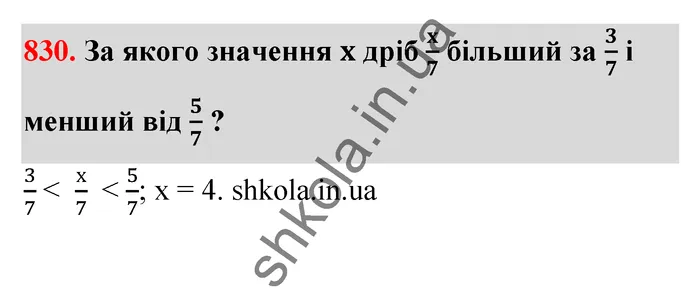 830. За якого значення x дріб $\frac{x}{7}$ більший за $\frac{3}{7}$ і менший від $\frac{5}{7}$ ?

$\frac{3}{7} < \frac{x}{7} < \frac{5}{7}$; x = 4. shkola.in.ua

shkola.in.ua